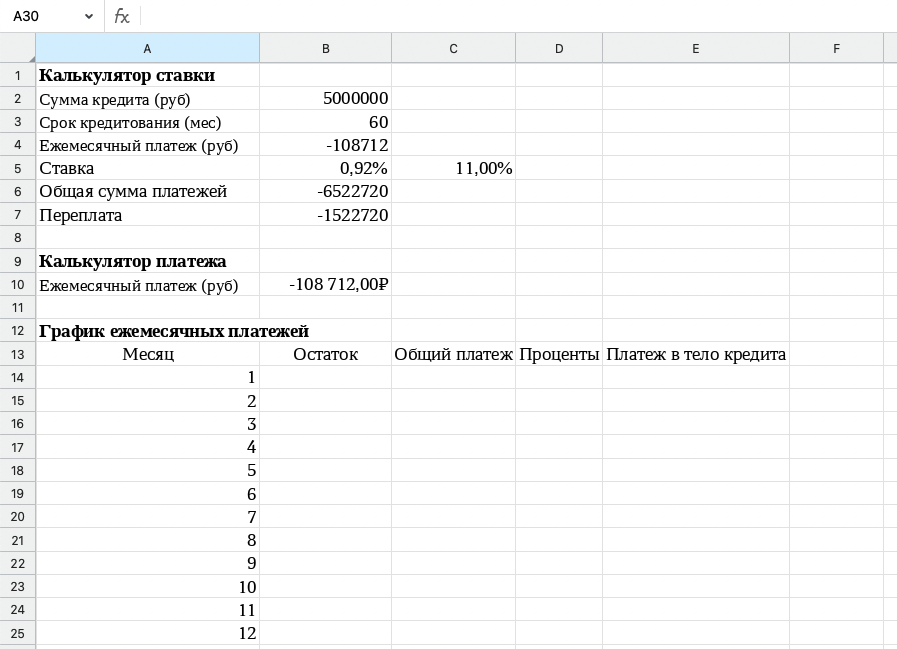 A30 fx

| | A | B | C | D | E | F |
|---|---|---|---|---|---|---|
| 1 | **Калькулятор ставки** | | | | | |
| 2 | Сумма кредита (руб) | 5000000 | | | | |
| 3 | Срок кредитования (мес) | 60 | | | | |
| 4 | Ежемесячный платеж (руб) | -108712 | | | | |
| 5 | Ставка | 0,92% | 11,00% | | | |
| 6 | Общая сумма платежей | -6522720 | | | | |
| 7 | Переплата | -1522720 | | | | |
| 8 | | | | | | |
| 9 | **Калькулятор платежа** | | | | | |
| 10 | Ежемесячный платеж (руб) | -108 712,00₽ | | | | |
| 11 | | | | | | |
| 12 | **График ежемесячных платежей** | | | | | |
| 13 | Месяц | Остаток | Общий платеж | Проценты | Платеж в тело кредита | |
| 14 | 1 | | | | | |
| 15 | 2 | | | | | |
| 16 | 3 | | | | | |
| 17 | 4 | | | | | |
| 18 | 5 | | | | | |
| 19 | 6 | | | | | |
| 20 | 7 | | | | | |
| 21 | 8 | | | | | |
| 22 | 9 | | | | | |
| 23 | 10 | | | | | |
| 24 | 11 | | | | | |
| 25 | 12 | | | | | |